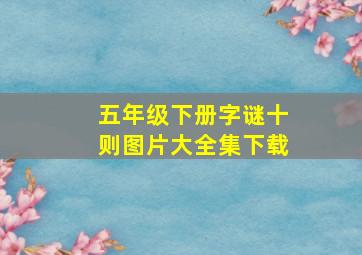 五年级下册字谜十则图片大全集下载